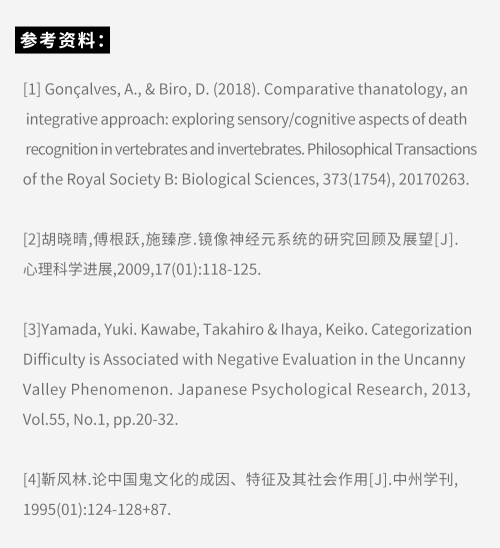 参考资料：

[1] Gonçalves, A., & Biro, D. (2018). Comparative thanatology, an integrative approach: exploring sensory/cognitive aspects of death recognition in vertebrates and invertebrates. Philosophical Transactions of the Royal Society B: Biological Sciences, 373(1754), 20170263.

[2]胡晓晴,傅根跃,施臻彦.镜像神经元系统的研究回顾及展望[J].心理科学进展,2009,17(01):118-125.

[3]Yamada, Yuki. Kawabe, Takahiro & Ihaya, Keiko. Categorization Difficulty is Associated with Negative Evaluation in the Uncanny Valley Phenomenon. Japanese Psychological Research, 2013, Vol.55, No.1, pp.20-32.

[4]靳风林.论中国鬼文化的成因、特征及其社会作用[J].中州学刊,1995(01):124-128+87.